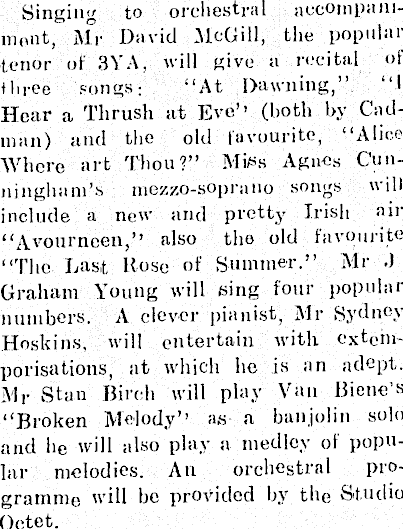 Singing to orchestral accompaniment, Mr David McGill, the popular tenor of 3YA, will give a recital of three songs: "At Dawning," "I Hear a Thrush at Eve" (both by Cadman) and the old favourite, "Alice Where art Thou?" Miss Agnes Cunningham's mezzo-soprano songs will include a new and pretty Irish air "Avourneen," also the old favourite "The Last Rose of Summer." Mr J Graham Young will sing four popular numbers. A clever pianist, Mr Sydney Hoskins, will entertain with extemporisations, at which he is an adept. Mr Stan Birch will play Van Biene's "Broken Melody" as a banjolin solo and he will also play a medley of popular melodies. An orchestral programme will be provided by the Studio Octet.